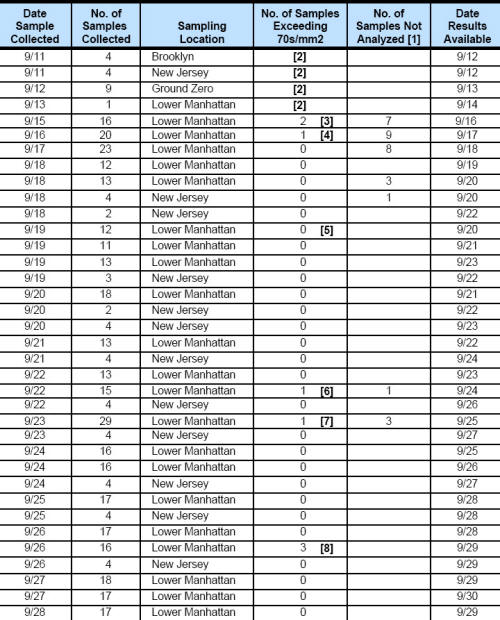 | Date Sample Collected | No. of Samples Collected | Sampling Location | No. of Samples Exceeding 70s/mm2 | No. of Samples Not Analyzed [1] | Date Results Available |
|---|---|---|---|---|---|
| 9/11 | 4 | Brooklyn | [2] | | 9/12 |
| 9/11 | 4 | New Jersey | [2] | | 9/12 |
| 9/12 | 9 | Ground Zero | [2] | | 9/13 |
| 9/13 | 1 | Lower Manhattan | [2] | | 9/14 |
| 9/15 | 16 | Lower Manhattan | 2 [3] | 7 | 9/16 |
| 9/16 | 20 | Lower Manhattan | 1 [4] | 9 | 9/17 |
| 9/17 | 23 | Lower Manhattan | 0 | 8 | 9/18 |
| 9/18 | 12 | Lower Manhattan | 0 | | 9/19 |
| 9/18 | 13 | Lower Manhattan | 0 | 3 | 9/20 |
| 9/18 | 4 | New Jersey | 0 | 1 | 9/20 |
| 9/18 | 2 | New Jersey | 0 | | 9/22 |
| 9/19 | 12 | Lower Manhattan | 0 [5] | | 9/20 |
| 9/19 | 11 | Lower Manhattan | 0 | | 9/21 |
| 9/19 | 13 | Lower Manhattan | 0 | | 9/23 |
| 9/19 | 3 | New Jersey | 0 | | 9/22 |
| 9/20 | 18 | Lower Manhattan | 0 | | 9/21 |
| 9/20 | 2 | New Jersey | 0 | | 9/22 |
| 9/20 | 4 | New Jersey | 0 | | 9/23 |
| 9/21 | 13 | Lower Manhattan | 0 | | 9/22 |
| 9/21 | 4 | New Jersey | 0 | | 9/24 |
| 9/22 | 13 | Lower Manhattan | 0 | | 9/23 |
| 9/22 | 15 | Lower Manhattan | 1 [6] | 1 | 9/24 |
| 9/22 | 4 | New Jersey | 0 | | 9/26 |
| 9/23 | 29 | Lower Manhattan | 1 [7] | 3 | 9/25 |
| 9/23 | 4 | New Jersey | 0 | | 9/27 |
| 9/24 | 16 | Lower Manhattan | 0 | | 9/25 |
| 9/24 | 16 | Lower Manhattan | 0 | | 9/26 |
| 9/24 | 4 | New Jersey | 0 | | 9/27 |
| 9/25 | 17 | Lower Manhattan | 0 | | 9/28 |
| 9/25 | 4 | New Jersey | 0 | | 9/28 |
| 9/26 | 17 | Lower Manhattan | 0 | | 9/28 |
| 9/26 | 16 | Lower Manhattan | 3 [8] | | 9/29 |
| 9/26 | 4 | New Jersey | 0 | | 9/29 |
| 9/27 | 18 | Lower Manhattan | 0 | | 9/29 |
| 9/27 | 17 | Lower Manhattan | 0 | | 9/30 |
| 9/28 | 17 | Lower Manhattan | 0 | | 9/29 |